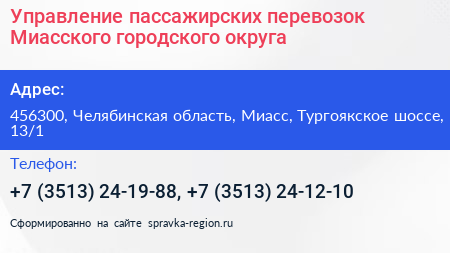 Управление пассажирских перевозок Миасского городского округа

Адрес:

456300, Челябинская область, Миасс, Тургоякское шоссе, 13/1

Телефон:

+7 (3513) 24-19-88, +7 (3513) 24-12-10

Сформированно на сайте spravka-region.ru